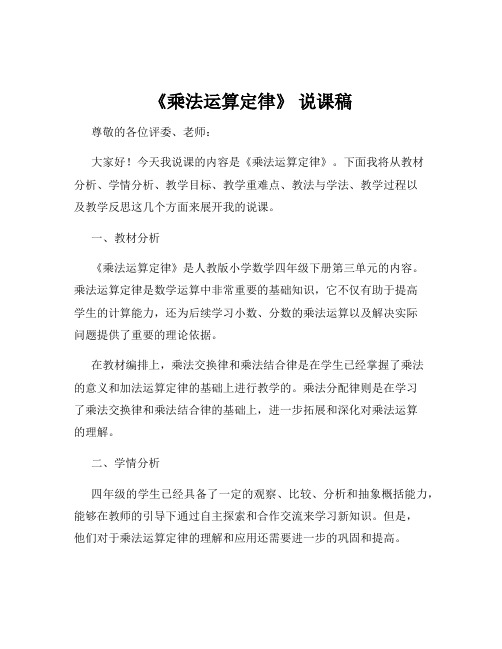 《乘法运算定律》 说课稿

尊敬的各位评委、老师：

大家好！今天我说课的内容是《乘法运算定律》。下面我将从教材分析、学情分析、教学目标、教学重难点、教法与学法、教学过程以及教学反思这几个方面来展开我的说课。

一、教材分析

《乘法运算定律》是人教版小学数学四年级下册第三单元的内容。乘法运算定律是数学运算中非常重要的基础知识，它不仅有助于提高学生的计算能力，还为后续学习小数、分数的乘法运算以及解决实际问题提供了重要的理论依据。

在教材编排上，乘法交换律和乘法结合律是在学生已经掌握了乘法的意义和加法运算定律的基础上进行教学的。乘法分配律则是在学习了乘法交换律和乘法结合律的基础上，进一步拓展和深化对乘法运算的理解。

二、学情分析

四年级的学生已经具备了一定的观察、比较、分析和抽象概括能力，能够在教师的引导下通过自主探索和合作交流来学习新知识。但是，他们对于乘法运算定律的理解和应用还需要进一步的巩固和提高。